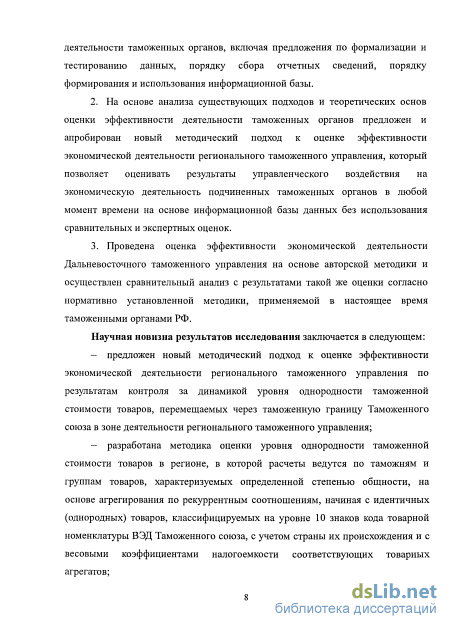 деятельности таможенных органов, включая предложения по формализации и тестированию данных, порядку сбора отчетных сведений, порядку формирования и использования информационной базы.

2. На основе анализа существующих подходов и теоретических основ оценки эффективности деятельности таможенных органов предложен и апробирован новый методический подход к оценке эффективности экономической деятельности регионального таможенного управления, который позволяет оценивать результаты управленческого воздействия на экономическую деятельность подчиненных таможенных органов в любой момент времени на основе информационной базы данных без использования сравнительных и экспертных оценок.

3. Проведена оценка эффективности экономической деятельности Дальневосточного таможенного управления на основе авторской методики и осуществлен сравнительный анализ с результатами такой же оценки согласно нормативно установленной методики, применяемой в настоящее время таможенными органами РФ.

Научная новизна результатов исследования заключается в следующем:

– предложен новый методический подход к оценке эффективности экономической деятельности регионального таможенного управления по результатам контроля за динамикой уровня однородности таможенной стоимости товаров, перемещаемых через таможенную границу Таможенного союза в зоне деятельности регионального таможенного управления;

– разработана методика оценки уровня однородности таможенной стоимости товаров в регионе, в которой расчеты ведутся по таможням и группам товаров, характеризуемых определенной степенью общности, на основе агрегирования по рекуррентным соотношениям, начиная с идентичных (однородных) товаров, классифицируемых на уровне 10 знаков кода товарной номенклатуры ВЭД Таможенного союза, с учетом страны их происхождения и с весовыми коэффициентами налогоемкости соответствующих товарных агрегатов;

8

dsLib.net
библиотека диссертаций